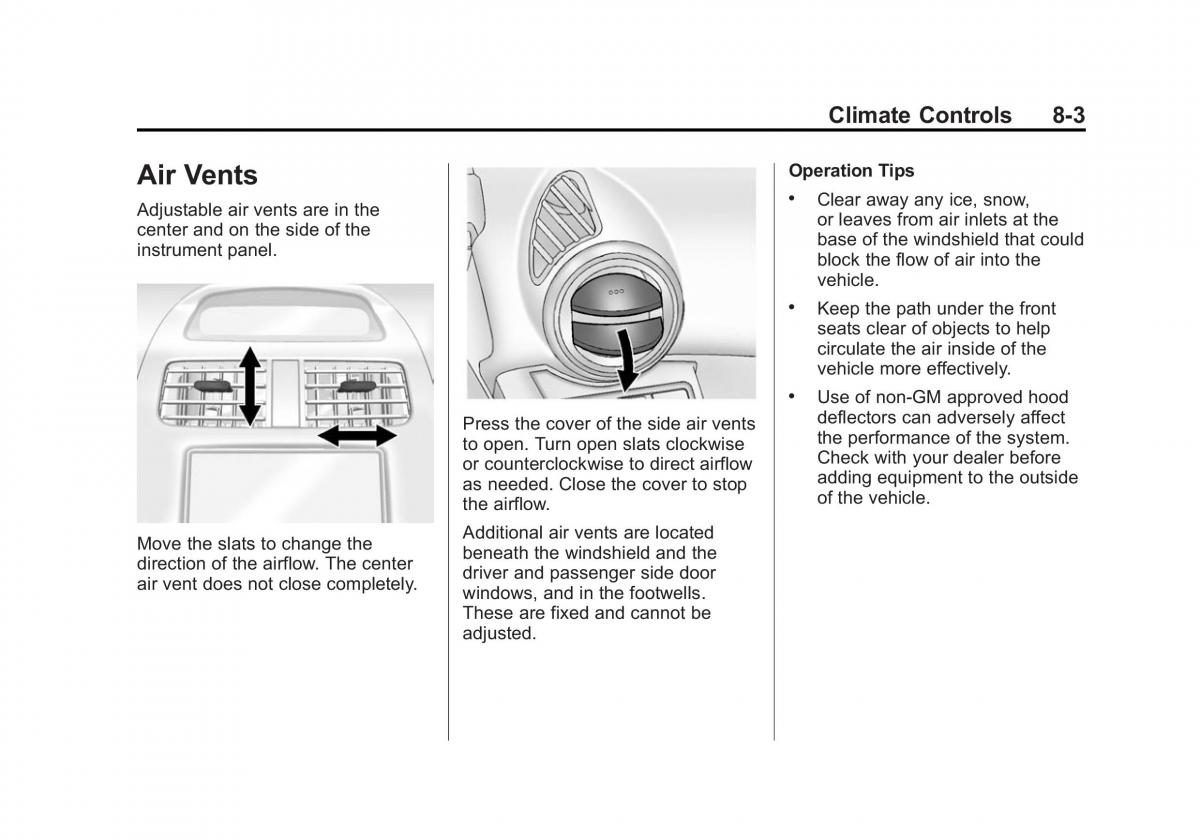 Climate Controls 8-3

Air Vents

Adjustable air vents are in the center and on the side of the instrument panel.

Move the slats to change the direction of the airflow. The center air vent does not close completely.

Press the cover of the side air vents to open. Turn open slats clockwise or counterclockwise to direct airflow as needed. Close the cover to stop the airflow.

Additional air vents are located beneath the windshield and the driver and passenger side door windows, and in the footwells. These are fixed and cannot be adjusted.

Operation Tips

• Clear away any ice, snow, or leaves from air inlets at the base of the windshield that could block the flow of air into the vehicle.

• Keep the path under the front seats clear of objects to help circulate the air inside of the vehicle more effectively.

• Use of non-GM approved hood deflectors can adversely affect the performance of the system. Check with your dealer before adding equipment to the outside of the vehicle.